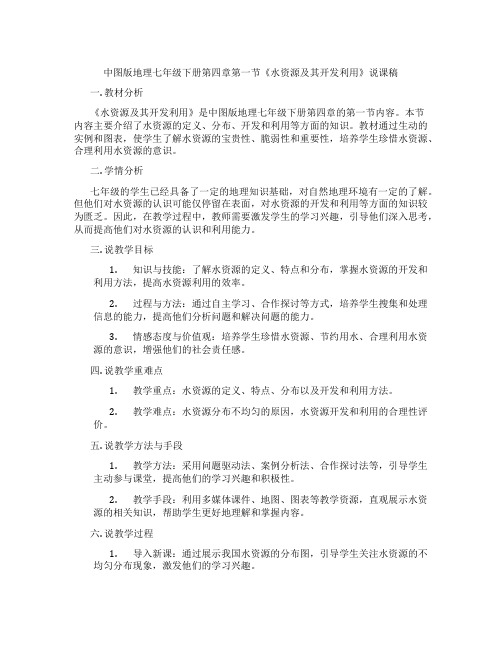 中图版地理七年级下册第四章第一节《水资源及其开发利用》说课稿

一. 教材分析

《水资源及其开发利用》是中图版地理七年级下册第四章的第一节内容。本节内容主要介绍了水资源的定义、分布、开发和利用等方面的知识。教材通过生动的实例和图表，使学生了解水资源的宝贵性、脆弱性和重要性，培养学生珍惜水资源、合理利用水资源的意识。

二. 学情分析

七年级的学生已经具备了一定的地理知识基础，对自然地理环境有一定的了解。但他们对水资源的认识可能仅停留在表面，对水资源的开发和利用等方面的知识较为匮乏。因此，在教学过程中，教师需要激发学生的学习兴趣，引导他们深入思考，从而提高他们对水资源的认识和利用能力。

三. 说教学目标

1. 知识与技能：了解水资源的定义、特点和分布，掌握水资源的开发和利用方法，提高水资源利用的效率。

2. 过程与方法：通过自主学习、合作探讨等方式，培养学生搜集和处理信息的能力，提高他们分析问题和解决问题的能力。

3. 情感态度与价值观：培养学生珍惜水资源、节约用水、合理利用水资源的意识，增强他们的社会责任感。

四. 说教学重难点

1. 教学重点：水资源的定义、特点、分布以及开发和利用方法。

2. 教学难点：水资源分布不均匀的原因，水资源开发和利用的合理性评价。

五. 说教学方法与手段

1. 教学方法：采用问题驱动法、案例分析法、合作探讨法等，引导学生主动参与课堂，提高他们的学习兴趣和积极性。

2. 教学手段：利用多媒体课件、地图、图表等教学资源，直观展示水资源的相关知识，帮助学生更好地理解和掌握内容。

六. 说教学过程

1. 导入新课：通过展示我国水资源的分布图，引导学生关注水资源的不均匀分布现象，激发他们的学习兴趣。